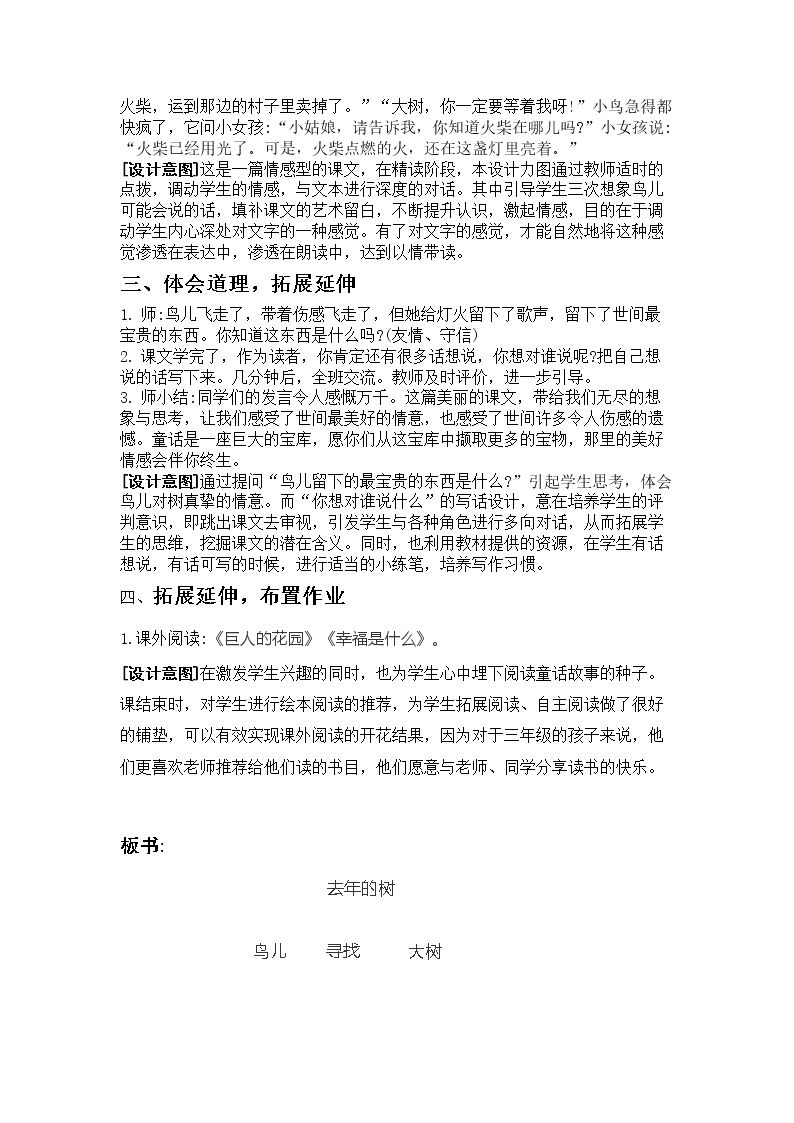 火柴，运到那边的村子里卖掉了。”“大树，你一定要等着我呀!”小鸟急得都快疯了，它问小女孩:“小姑娘，请告诉我，你知道火柴在哪儿吗?”小女孩说:“火柴已经用光了。可是，火柴点燃的火，还在这盏灯里亮着。”

[设计意图]这是一篇情感型的课文，在精读阶段，本设计力图通过教师适时的点拨，调动学生的情感，与文本进行深度的对话。其中引导学生三次想象鸟儿可能会说的话，填补课文的艺术留白，不断提升认识，激起情感，目的在于调动学生内心深处对文字的一种感觉。有了对文字的感觉，才能自然地将这种感觉渗透在表达中，渗透在朗读中，达到以情带读。

三、体会道理，拓展延伸

1.师:鸟儿飞走了，带着伤感飞走了，但她给灯火留下了歌声，留下了世间最宝贵的东西。你知道这东西是什么吗?(友情、守信)

2.课文学完了，作为读者，你肯定还有很多话想说，你想对谁说呢?把自己想说的话写下来。几分钟后，全班交流。教师及时评价，进一步引导。

3.师小结:同学们的发言令人感慨万千。这篇美丽的课文，带给我们无尽的想象与思考，让我们感受了世间最美好的情意，也感受了世间许多令人伤感的遗憾。童话是一座巨大的宝库，愿你们从这宝库中撷取更多的宝物，那里的美好情感会伴你终生。

[设计意图]通过提问“鸟儿留下的最宝贵的东西是什么?”引起学生思考，体会鸟儿对树真挚的情意。而“你想对谁说什么”的写话设计，意在培养学生的评判意识，即跳出课文去审视，引发学生与各种角色进行多向对话，从而拓展学生的思维，挖掘课文的潜在含义。同时，也利用教材提供的资源，在学生有话想说，有话可写的时候，进行适当的小练笔，培养写作习惯。

四、拓展延伸，布置作业

1.课外阅读:《巨人的花园》《幸福是什么》。

[设计意图]在激发学生兴趣的同时，也为学生心中埋下阅读童话故事的种子。课结束时，对学生进行绘本阅读的推荐，为学生拓展阅读、自主阅读做了很好的铺垫，可以有效实现课外阅读的开花结果，因为对于三年级的孩子来说，他们更喜欢老师推荐给他们读的书目，他们愿意与老师、同学分享读书的快乐。

板书:

去年的树

鸟儿 寻找 大树